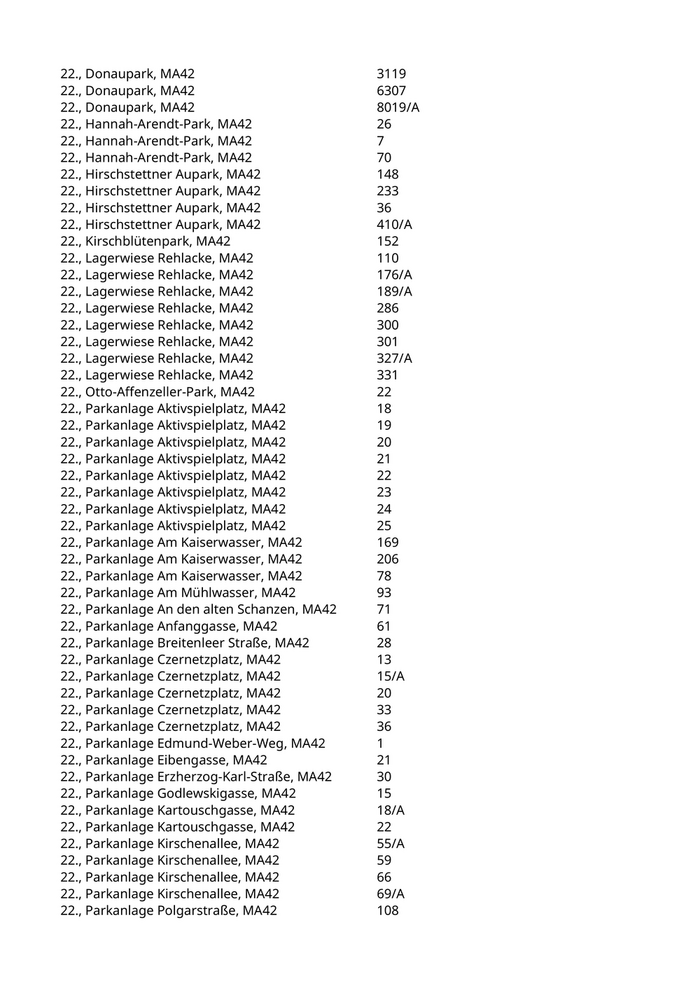 | | |
|---|---|
| 22., Donaupark, MA42 | 3119 |
| 22., Donaupark, MA42 | 6307 |
| 22., Donaupark, MA42 | 8019/A |
| 22., Hannah-Arendt-Park, MA42 | 26 |
| 22., Hannah-Arendt-Park, MA42 | 7 |
| 22., Hannah-Arendt-Park, MA42 | 70 |
| 22., Hirschstettner Aupark, MA42 | 148 |
| 22., Hirschstettner Aupark, MA42 | 233 |
| 22., Hirschstettner Aupark, MA42 | 36 |
| 22., Hirschstettner Aupark, MA42 | 410/A |
| 22., Kirschblütenpark, MA42 | 152 |
| 22., Lagerwiese Rehlacke, MA42 | 110 |
| 22., Lagerwiese Rehlacke, MA42 | 176/A |
| 22., Lagerwiese Rehlacke, MA42 | 189/A |
| 22., Lagerwiese Rehlacke, MA42 | 286 |
| 22., Lagerwiese Rehlacke, MA42 | 300 |
| 22., Lagerwiese Rehlacke, MA42 | 301 |
| 22., Lagerwiese Rehlacke, MA42 | 327/A |
| 22., Lagerwiese Rehlacke, MA42 | 331 |
| 22., Otto-Affenzeller-Park, MA42 | 22 |
| 22., Parkanlage Aktivspielplatz, MA42 | 18 |
| 22., Parkanlage Aktivspielplatz, MA42 | 19 |
| 22., Parkanlage Aktivspielplatz, MA42 | 20 |
| 22., Parkanlage Aktivspielplatz, MA42 | 21 |
| 22., Parkanlage Aktivspielplatz, MA42 | 22 |
| 22., Parkanlage Aktivspielplatz, MA42 | 23 |
| 22., Parkanlage Aktivspielplatz, MA42 | 24 |
| 22., Parkanlage Aktivspielplatz, MA42 | 25 |
| 22., Parkanlage Am Kaiserwasser, MA42 | 169 |
| 22., Parkanlage Am Kaiserwasser, MA42 | 206 |
| 22., Parkanlage Am Kaiserwasser, MA42 | 78 |
| 22., Parkanlage Am Mühlwasser, MA42 | 93 |
| 22., Parkanlage An den alten Schanzen, MA42 | 71 |
| 22., Parkanlage Anfanggasse, MA42 | 61 |
| 22., Parkanlage Breitenleer Straße, MA42 | 28 |
| 22., Parkanlage Czernetzplatz, MA42 | 13 |
| 22., Parkanlage Czernetzplatz, MA42 | 15/A |
| 22., Parkanlage Czernetzplatz, MA42 | 20 |
| 22., Parkanlage Czernetzplatz, MA42 | 33 |
| 22., Parkanlage Czernetzplatz, MA42 | 36 |
| 22., Parkanlage Edmund-Weber-Weg, MA42 | 1 |
| 22., Parkanlage Eibengasse, MA42 | 21 |
| 22., Parkanlage Erzherzog-Karl-Straße, MA42 | 30 |
| 22., Parkanlage Godlewskigasse, MA42 | 15 |
| 22., Parkanlage Kartouschgasse, MA42 | 18/A |
| 22., Parkanlage Kartouschgasse, MA42 | 22 |
| 22., Parkanlage Kirschenallee, MA42 | 55/A |
| 22., Parkanlage Kirschenallee, MA42 | 59 |
| 22., Parkanlage Kirschenallee, MA42 | 66 |
| 22., Parkanlage Kirschenallee, MA42 | 69/A |
| 22., Parkanlage Polgarstraße, MA42 | 108 |